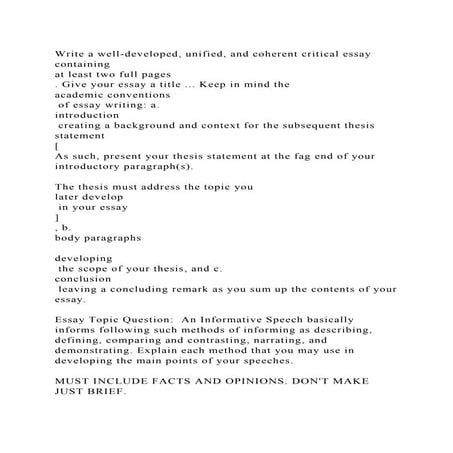 Write a well-developed, unified, and coherent critical essay containing at least two full pages . Give your essay a title ... Keep in mind the academic conventions of essay writing: a. introduction creating a background and context for the subsequent thesis statement [ As such, present your thesis statement at the fag end of your introductory paragraph(s).

The thesis must address the topic you later develop in your essay ] , b. body paragraphs

developing the scope of your thesis, and c. conclusion leaving a concluding remark as you sum up the contents of your essay.

Essay Topic Question: An Informative Speech basically informs following such methods of informing as describing, defining, comparing and contrasting, narrating, and demonstrating. Explain each method that you may use in developing the main points of your speeches.

MUST INCLUDE FACTS AND OPINIONS. DON'T MAKE JUST BRIEF.